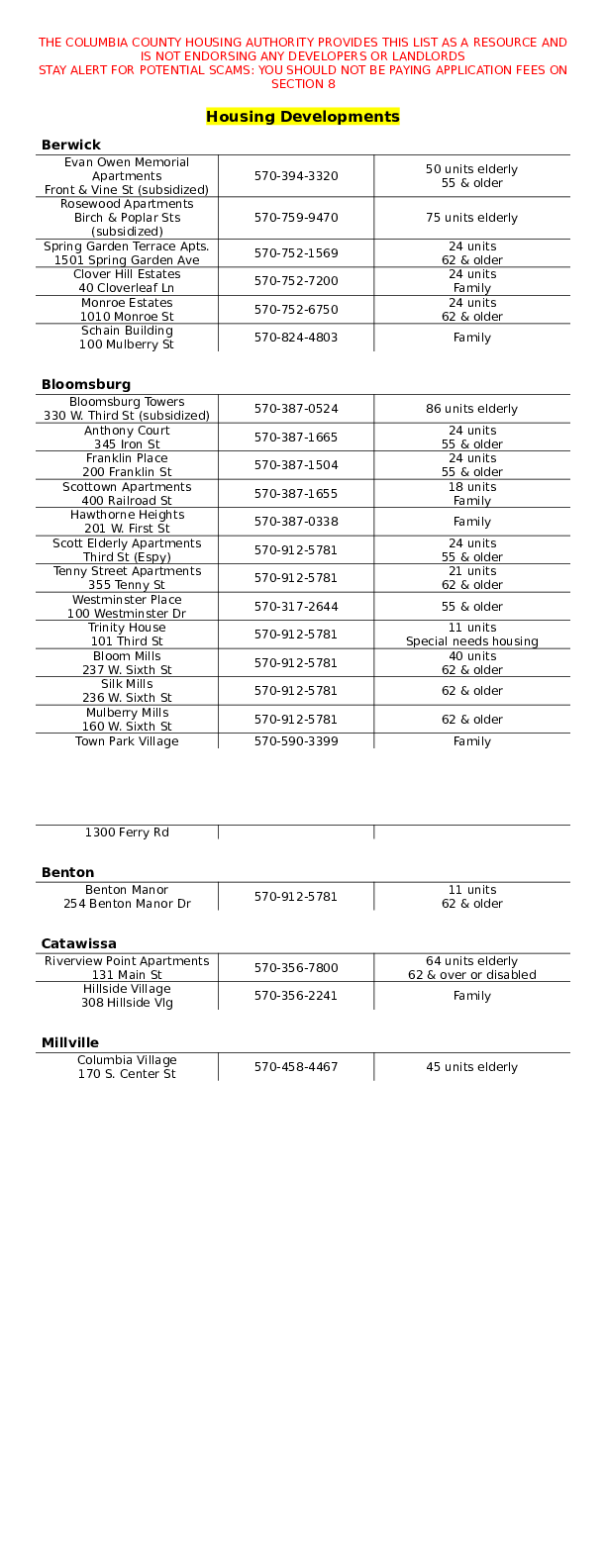 THE COLUMBIA COUNTY HOUSING AUTHORITY PROVIDES THIS LIST AS A RESOURCE AND IS NOT ENDORSING ANY DEVELOPERS OR LANDLORDS
STAY ALERT FOR POTENTIAL SCAMS: YOU SHOULD NOT BE PAYING APPLICATION FEES ON SECTION 8

Housing Developments

Berwick

| | | |
|---|---|---|
| Evan Owen Memorial Apartments Front & Vine St (subsidized) | 570-394-3320 | 50 units elderly 55 & older |
| Rosewood Apartments Birch & Poplar Sts (subsidized) | 570-759-9470 | 75 units elderly |
| Spring Garden Terrace Apts. 1501 Spring Garden Ave | 570-752-1569 | 24 units 62 & older |
| Clover Hill Estates 40 Cloverleaf Ln | 570-752-7200 | 24 units Family |
| Monroe Estates 1010 Monroe St | 570-752-6750 | 24 units 62 & older |
| Schain Building 100 Mulberry St | 570-824-4803 | Family |

Bloomsburg

| | | |
|---|---|---|
| Bloomsburg Towers 330 W. Third St (subsidized) | 570-387-0524 | 86 units elderly |
| Anthony Court 345 Iron St | 570-387-1665 | 24 units 55 & older |
| Franklin Place 200 Franklin St | 570-387-1504 | 24 units 55 & older |
| Scottown Apartments 400 Railroad St | 570-387-1655 | 18 units Family |
| Hawthorne Heights 201 W. First St | 570-387-0338 | Family |
| Scott Elderly Apartments Third St (Espy) | 570-912-5781 | 24 units 55 & older |
| Tenny Street Apartments 355 Tenny St | 570-912-5781 | 21 units 62 & older |
| Westminster Place 100 Westminster Dr | 570-317-2644 | 55 & older |
| Trinity House 101 Third St | 570-912-5781 | 11 units Special needs housing |
| Bloom Mills 237 W. Sixth St | 570-912-5781 | 40 units 62 & older |
| Silk Mills 236 W. Sixth St | 570-912-5781 | 62 & older |
| Mulberry Mills 160 W. Sixth St | 570-912-5781 | 62 & older |
| Town Park Village 1300 Ferry Rd | 570-590-3399 | Family |

Benton

| | | |
|---|---|---|
| Benton Manor 254 Benton Manor Dr | 570-912-5781 | 11 units 62 & older |

Catawissa

| | | |
|---|---|---|
| Riverview Point Apartments 131 Main St | 570-356-7800 | 64 units elderly 62 & over or disabled |
| Hillside Village 308 Hillside Vlg | 570-356-2241 | Family |

Millville

| | | |
|---|---|---|
| Columbia Village 170 S. Center St | 570-458-4467 | 45 units elderly |